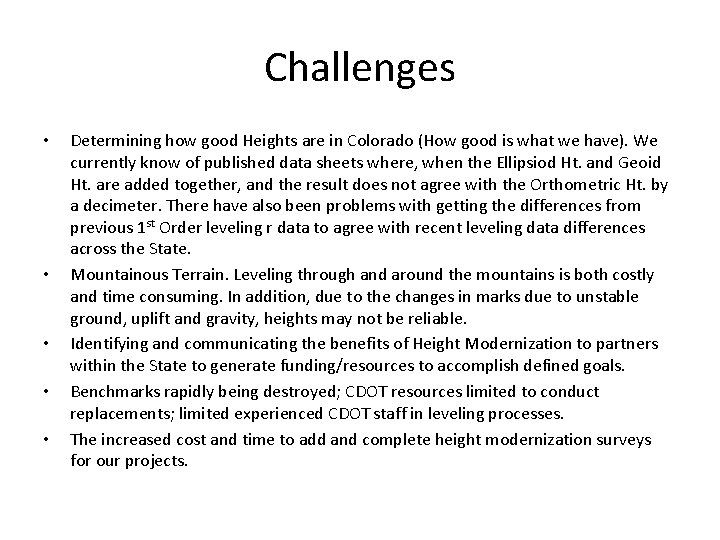 Challenges

• Determining how good Heights are in Colorado (How good is what we have). We currently know of published data sheets where, when the Ellipsiod Ht. and Geoid Ht. are added together, and the result does not agree with the Orthometric Ht. by a decimeter. There have also been problems with getting the differences from previous 1$^{st}$ Order leveling r data to agree with recent leveling data differences across the State.

• Mountainous Terrain. Leveling through and around the mountains is both costly and time consuming. In addition, due to the changes in marks due to unstable ground, uplift and gravity, heights may not be reliable.

• Identifying and communicating the benefits of Height Modernization to partners within the State to generate funding/resources to accomplish defined goals.

• Benchmarks rapidly being destroyed; CDOT resources limited to conduct replacements; limited experienced CDOT staff in leveling processes.

• The increased cost and time to add and complete height modernization surveys for our projects.